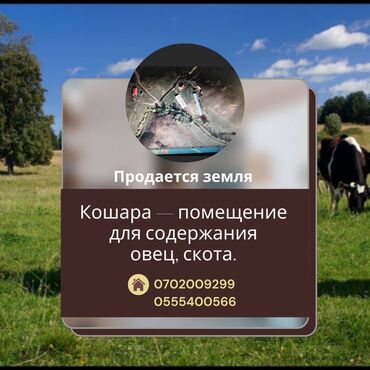 Продается земля

Кошара — помещение для содержания овец, скота.

0702009299
0555400566